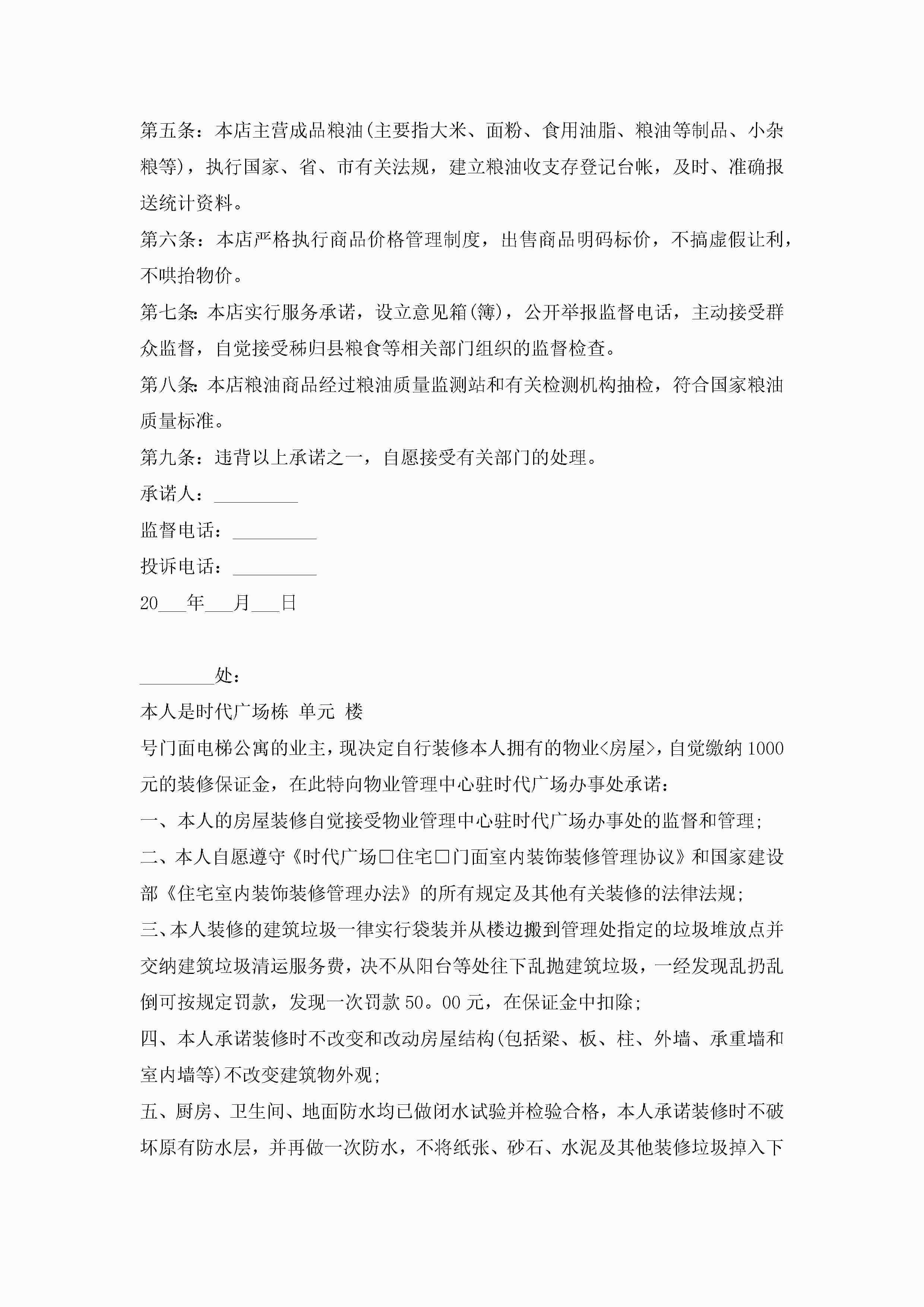 第五条：本店主营成品粮油(主要指大米、面粉、食用油脂、粮油等制品、小杂粮等)，执行国家、省、市有关法规，建立粮油收支存登记台帐，及时、准确报送统计资料。

第六条：本店严格执行商品价格管理制度，出售商品明码标价，不搞虚假让利，不哄抬物价。

第七条:本店实行服务承诺，设立意见箱(簿)，公开举报监督电话，主动接受群众监督，自觉接受秭归县粮食等相关部门组织的监督检查。

第八条:本店粮油商品经过粮油质量监测站和有关检测机构抽检，符合国家粮油质量标准。

第九条：违背以上承诺之一，自愿接受有关部门的处理。

承诺人：_________

监督电话：_________

投诉电话：_________

20___年___月___日

________处：

本人是时代广场栋 单元 楼

号门面电梯公寓的业主，现决定自行装修本人拥有的物业<房屋>，自觉缴纳1000元的装修保证金，在此特向物业管理中心驻时代广场办事处承诺：

一、本人的房屋装修自觉接受物业管理中心驻时代广场办事处的监督和管理；

二、本人自愿遵守《时代广场□住宅□门面室内装饰装修管理协议》和国家建设部《住宅室内装饰装修管理办法》的所有规定及其他有关装修的法律法规；

三、本人装修的建筑垃圾一律实行袋装并从楼边搬到管理处指定的垃圾堆放点并交纳建筑垃圾清运服务费，决不从阳台等处往下乱抛建筑垃圾，一经发现乱扔乱倒可按规定罚款，发现一次罚款50。00元，在保证金中扣除；

四、本人承诺装修时不改变和改动房屋结构(包括梁、板、柱、外墙、承重墙和室内墙等)不改变建筑物外观；

五、厨房、卫生间、地面防水均已做闭水试验并检验合格，本人承诺装修时不破坏原有防水层，并再做一次防水，不将纸张、砂石、水泥及其他装修垃圾掉入下